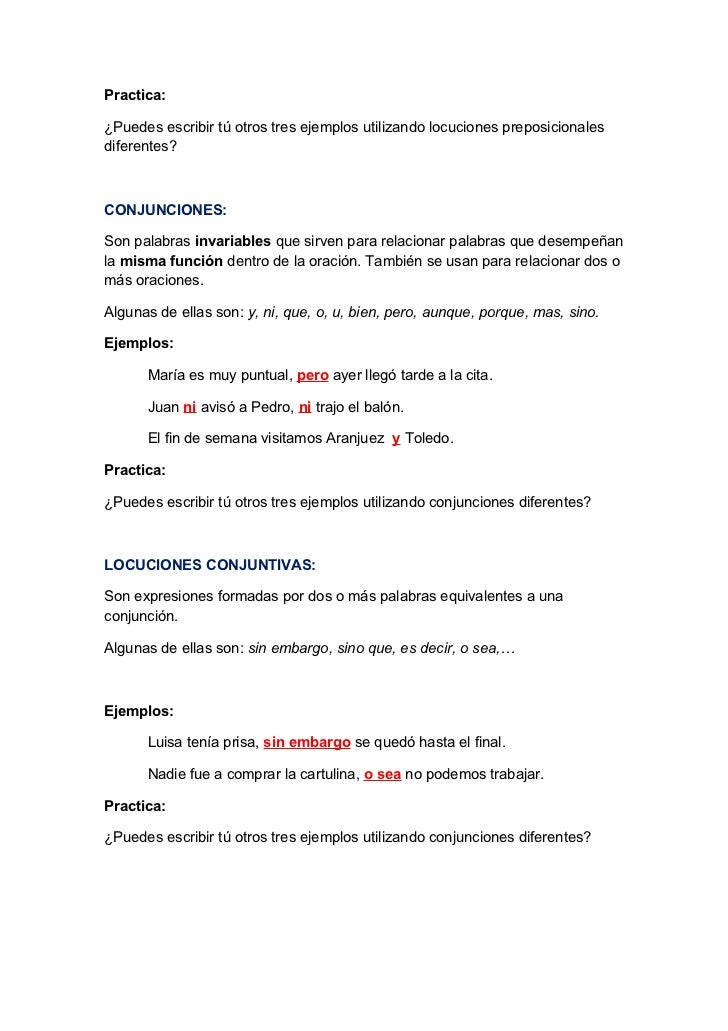 Practica:

¿Puedes escribir tú otros tres ejemplos utilizando locuciones preposicionales diferentes?

CONJUNCIONES:

Son palabras invariables que sirven para relacionar palabras que desempeñan la misma función dentro de la oración. También se usan para relacionar dos o más oraciones.

Algunas de ellas son: y, ni, que, o, u, bien, pero, aunque, porque, mas, sino.

Ejemplos:

María es muy puntual, pero ayer llegó tarde a la cita.

Juan ni avisó a Pedro, ni trajo el balón.

El fin de semana visitamos Aranjuez y Toledo.

Practica:

¿Puedes escribir tú otros tres ejemplos utilizando conjunciones diferentes?

LOCUCIONES CONJUNTIVAS:

Son expresiones formadas por dos o más palabras equivalentes a una conjunción.

Algunas de ellas son: sin embargo, sino que, es decir, o sea,…

Ejemplos:

Luisa tenía prisa, sin embargo se quedó hasta el final.

Nadie fue a comprar la cartulina, o sea no podemos trabajar.

Practica:

¿Puedes escribir tú otros tres ejemplos utilizando conjunciones diferentes?